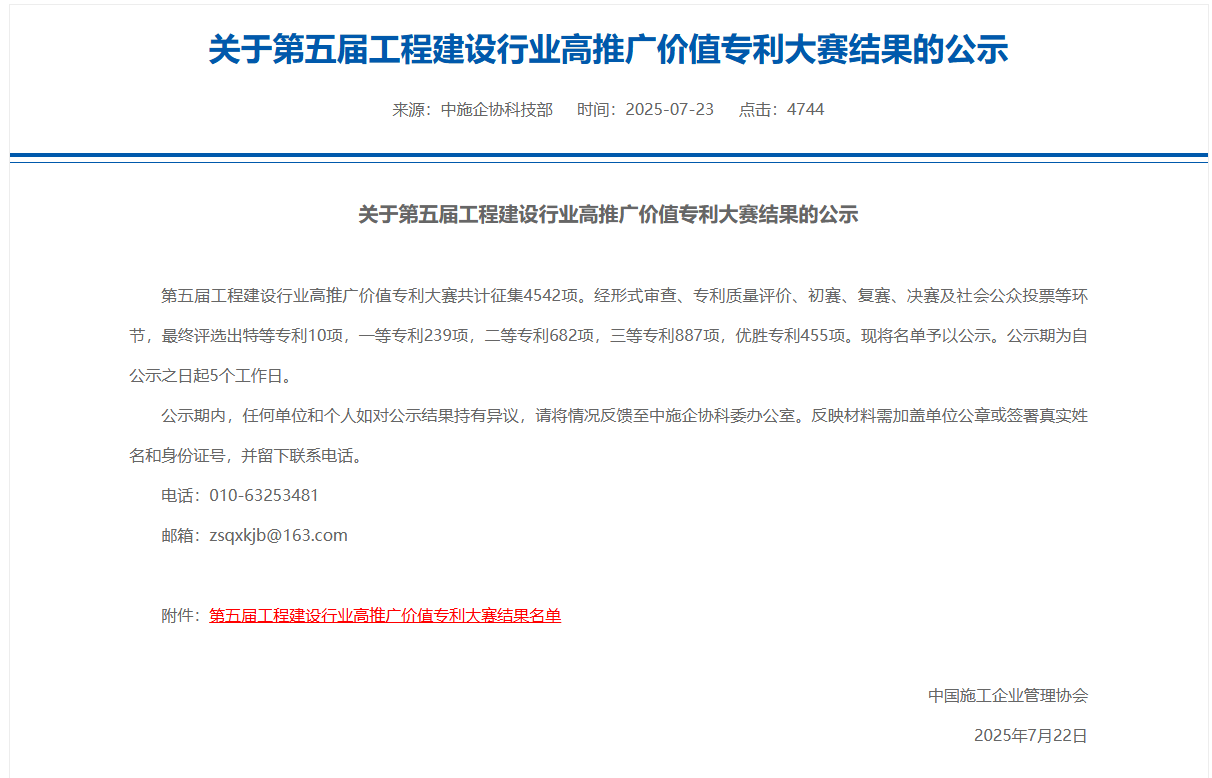 关于第五届工程建设行业高推广价值专利大赛结果的公示

来源：中施企协科技部　时间：2025-07-23　点击：4744

关于第五届工程建设行业高推广价值专利大赛结果的公示

第五届工程建设行业高推广价值专利大赛共计征集4542项。经形式审查、专利质量评价、初赛、复赛、决赛及社会公众投票等环节，最终评选出特等专利10项，一等专利239项，二等专利682项，三等专利887项，优胜专利455项。现将名单予以公示。公示期为自公示之日起5个工作日。

公示期内，任何单位和个人如对公示结果持有异议，请将情况反馈至中施企协科委办公室。反映材料需加盖单位公章或签署真实姓名和身份证号，并留下联系电话。

电话：010-63253481

邮箱：zsqxkjb@163.com

附件：第五届工程建设行业高推广价值专利大赛结果名单

中国施工企业管理协会

2025年7月22日